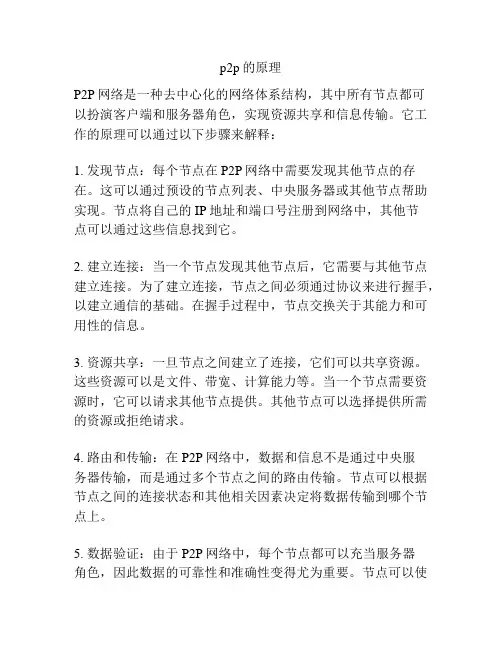 p2p 的原理

P2P 网络是一种去中心化的网络体系结构，其中所有节点都可以扮演客户端和服务器角色，实现资源共享和信息传输。它工作的原理可以通过以下步骤来解释：

1. 发现节点：每个节点在 P2P 网络中需要发现其他节点的存在。这可以通过预设的节点列表、中央服务器或其他节点帮助实现。节点将自己的 IP 地址和端口号注册到网络中，其他节点可以通过这些信息找到它。

2. 建立连接：当一个节点发现其他节点后，它需要与其他节点建立连接。为了建立连接，节点之间必须通过协议来进行握手，以建立通信的基础。在握手过程中，节点交换关于其能力和可用性的信息。

3. 资源共享：一旦节点之间建立了连接，它们可以共享资源。这些资源可以是文件、带宽、计算能力等。当一个节点需要资源时，它可以请求其他节点提供。其他节点可以选择提供所需的资源或拒绝请求。

4. 路由和传输：在 P2P 网络中，数据和信息不是通过中央服务器传输，而是通过多个节点之间的路由传输。节点可以根据节点之间的连接状态和其他相关因素决定将数据传输到哪个节点上。

5. 数据验证：由于 P2P 网络中，每个节点都可以充当服务器角色，因此数据的可靠性和准确性变得尤为重要。节点可以使